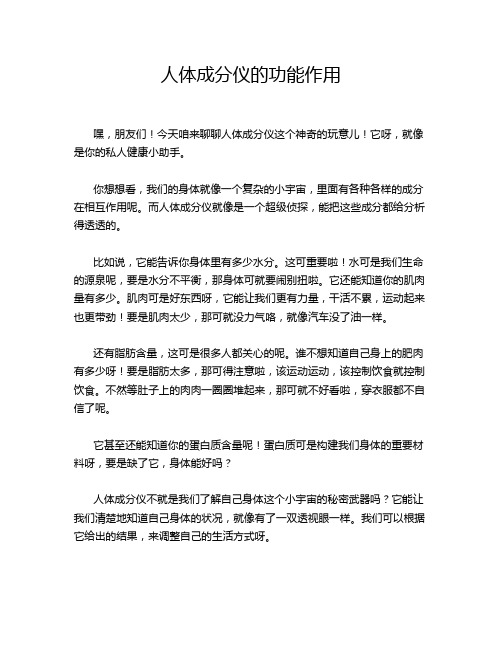 人体成分仪的功能作用

嘿，朋友们！今天咱来聊聊人体成分仪这个神奇的玩意儿！它呀，就像是你的私人健康小助手。

你想想看，我们的身体就像一个复杂的小宇宙，里面有各种各样的成分在相互作用呢。而人体成分仪就像是一个超级侦探，能把这些成分都给分析得透透的。

比如说，它能告诉你身体里有多少水分。这可重要啦！水可是我们生命的源泉呢，要是水分不平衡，那身体可就要闹别扭啦。它还能知道你的肌肉量有多少。肌肉可是好东西呀，它能让我们更有力量，干活不累，运动起来也更带劲！要是肌肉太少，那可就没力气咯，就像汽车没了油一样。

还有脂肪含量，这可是很多人都关心的呢。谁不想知道自己身上的肥肉有多少呀！要是脂肪太多，那可得注意啦，该运动运动，该控制饮食就控制饮食。不然等肚子上的肉肉一圈圈堆起来，那可就不好看啦，穿衣服都不自信了呢。

它甚至还能知道你的蛋白质含量呢！蛋白质可是构建我们身体的重要材料呀，要是缺了它，身体能好吗？

人体成分仪不就是我们了解自己身体这个小宇宙的秘密武器吗？它能让我们清楚地知道自己身体的状况，就像有了一双透视眼一样。我们可以根据它给出的结果，来调整自己的生活方式呀。